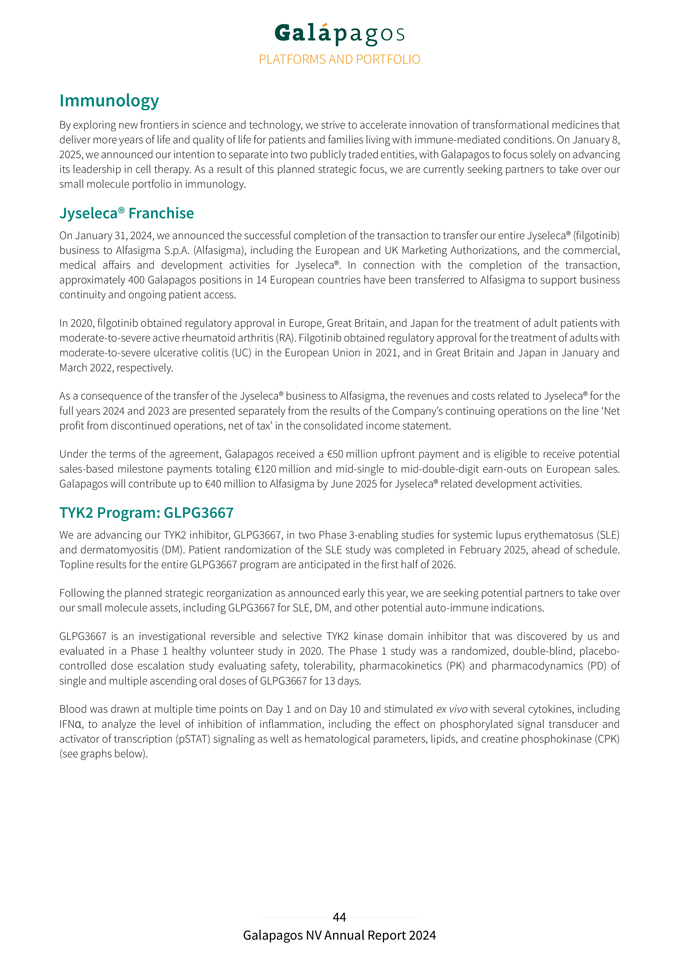 Galápagos
PLATFORMS AND PORTFOLIO

Immunology

By exploring new frontiers in science and technology, we strive to accelerate innovation of transformational medicines that deliver more years of life and quality of life for patients and families living with immune-mediated conditions. On January 8, 2025, we announced our intention to separate into two publicly traded entities, with Galapagos to focus solely on advancing its leadership in cell therapy. As a result of this planned strategic focus, we are currently seeking partners to take over our small molecule portfolio in immunology.

Jyseleca® Franchise

On January 31, 2024, we announced the successful completion of the transaction to transfer our entire Jyseleca® (filgotinib) business to Alfasigma S.p.A. (Alfasigma), including the European and UK Marketing Authorizations, and the commercial, medical affairs and development activities for Jyseleca®. In connection with the completion of the transaction, approximately 400 Galapagos positions in 14 European countries have been transferred to Alfasigma to support business continuity and ongoing patient access.

In 2020, filgotinib obtained regulatory approval in Europe, Great Britain, and Japan for the treatment of adult patients with moderate-to-severe active rheumatoid arthritis (RA). Filgotinib obtained regulatory approval for the treatment of adults with moderate-to-severe ulcerative colitis (UC) in the European Union in 2021, and in Great Britain and Japan in January and March 2022, respectively.

As a consequence of the transfer of the Jyseleca® business to Alfasigma, the revenues and costs related to Jyseleca® for the full years 2024 and 2023 are presented separately from the results of the Company's continuing operations on the line 'Net profit from discontinued operations, net of tax' in the consolidated income statement.

Under the terms of the agreement, Galapagos received a €50 million upfront payment and is eligible to receive potential sales-based milestone payments totaling €120 million and mid-single to mid-double-digit earn-outs on European sales. Galapagos will contribute up to €40 million to Alfasigma by June 2025 for Jyseleca® related development activities.

TYK2 Program: GLPG3667

We are advancing our TYK2 inhibitor, GLPG3667, in two Phase 3-enabling studies for systemic lupus erythematosus (SLE) and dermatomyositis (DM). Patient randomization of the SLE study was completed in February 2025, ahead of schedule. Topline results for the entire GLPG3667 program are anticipated in the first half of 2026.

Following the planned strategic reorganization as announced early this year, we are seeking potential partners to take over our small molecule assets, including GLPG3667 for SLE, DM, and other potential auto-immune indications.

GLPG3667 is an investigational reversible and selective TYK2 kinase domain inhibitor that was discovered by us and evaluated in a Phase 1 healthy volunteer study in 2020. The Phase 1 study was a randomized, double-blind, placebo-controlled dose escalation study evaluating safety, tolerability, pharmacokinetics (PK) and pharmacodynamics (PD) of single and multiple ascending oral doses of GLPG3667 for 13 days.

Blood was drawn at multiple time points on Day 1 and on Day 10 and stimulated ex vivo with several cytokines, including IFNα, to analyze the level of inhibition of inflammation, including the effect on phosphorylated signal transducer and activator of transcription (pSTAT) signaling as well as hematological parameters, lipids, and creatine phosphokinase (CPK) (see graphs below).

44
Galapagos NV Annual Report 2024